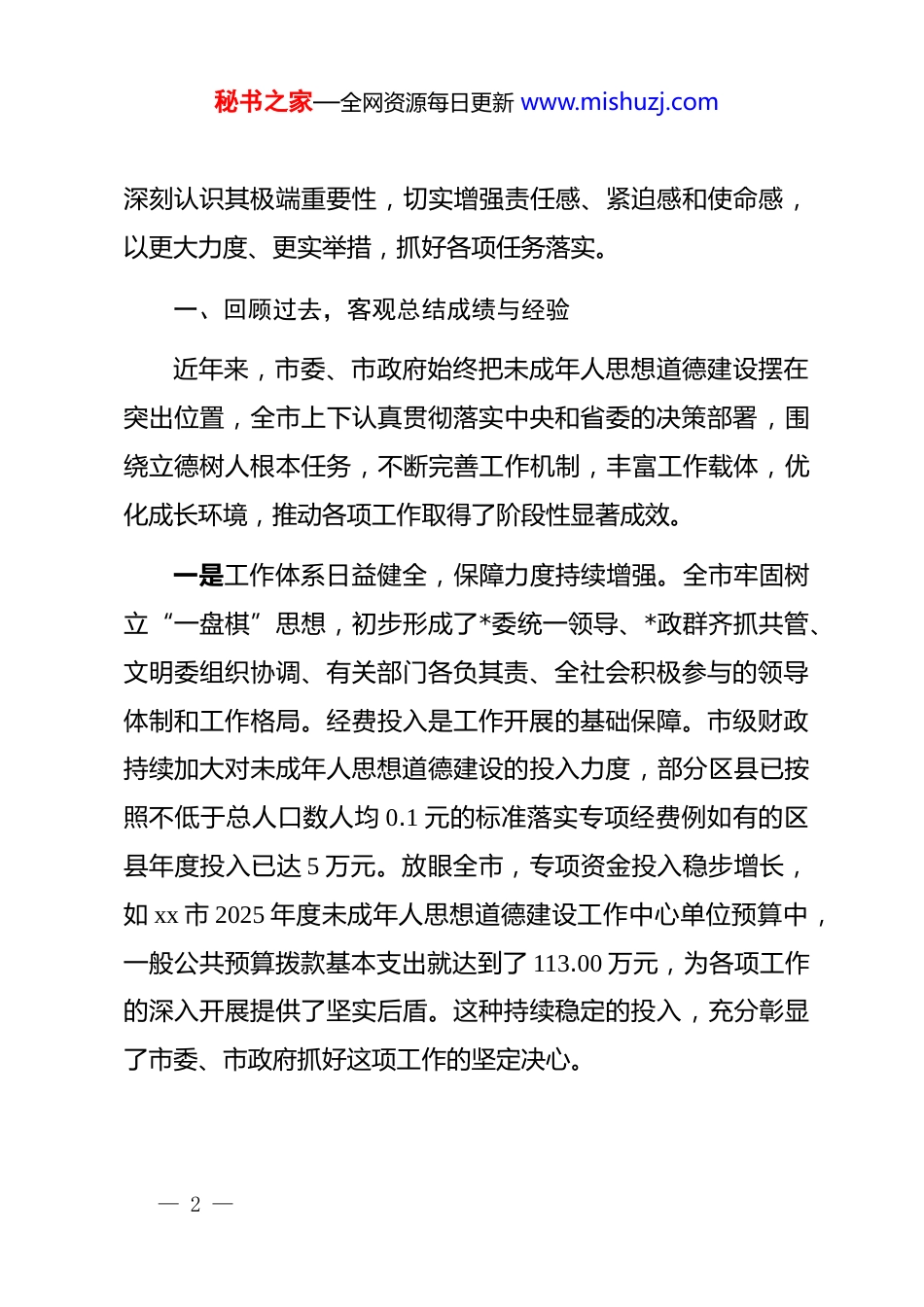 秘书之家—全网资源每日更新 www.mishuzj.com

深刻认识其极端重要性，切实增强责任感、紧迫感和使命感，以更大力度、更实举措，抓好各项任务落实。

一、回顾过去，客观总结成绩与经验

近年来，市委、市政府始终把未成年人思想道德建设摆在突出位置，全市上下认真贯彻落实中央和省委的决策部署，围绕立德树人根本任务，不断完善工作机制，丰富工作载体，优化成长环境，推动各项工作取得了阶段性显著成效。

一是工作体系日益健全，保障力度持续增强。全市牢固树立“一盘棋”思想，初步形成了*委统一领导、*政群齐抓共管、文明委组织协调、有关部门各负其责、全社会积极参与的领导体制和工作格局。经费投入是工作开展的基础保障。市级财政持续加大对未成年人思想道德建设的投入力度，部分区县已按照不低于总人口数人均 0.1 元的标准落实专项经费例如有的区县年度投入已达 5 万元。放眼全市，专项资金投入稳步增长，如 xx 市 2025 年度未成年人思想道德建设工作中心单位预算中，一般公共预算拨款基本支出就达到了 113.00 万元，为各项工作的深入开展提供了坚实后盾。这种持续稳定的投入，充分彰显了市委、市政府抓好这项工作的坚定决心。

— 2 —